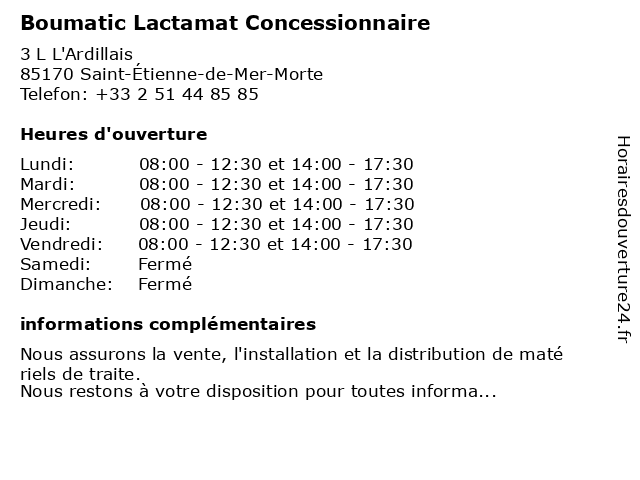 Boumatic Lactamat Concessionnaire

3 L L'Ardillais
85170 Saint-Étienne-de-Mer-Morte
Telefon: +33 2 51 44 85 85

Heures d'ouverture

| | |
|---|---|
| Lundi: | 08:00 - 12:30 et 14:00 - 17:30 |
| Mardi: | 08:00 - 12:30 et 14:00 - 17:30 |
| Mercredi: | 08:00 - 12:30 et 14:00 - 17:30 |
| Jeudi: | 08:00 - 12:30 et 14:00 - 17:30 |
| Vendredi: | 08:00 - 12:30 et 14:00 - 17:30 |
| Samedi: | Fermé |
| Dimanche: | Fermé |

informations complémentaires

Nous assurons la vente, l'installation et la distribution de maté riels de traite.
Nous restons à votre disposition pour toutes informa...

Horairesdouverture24.fr